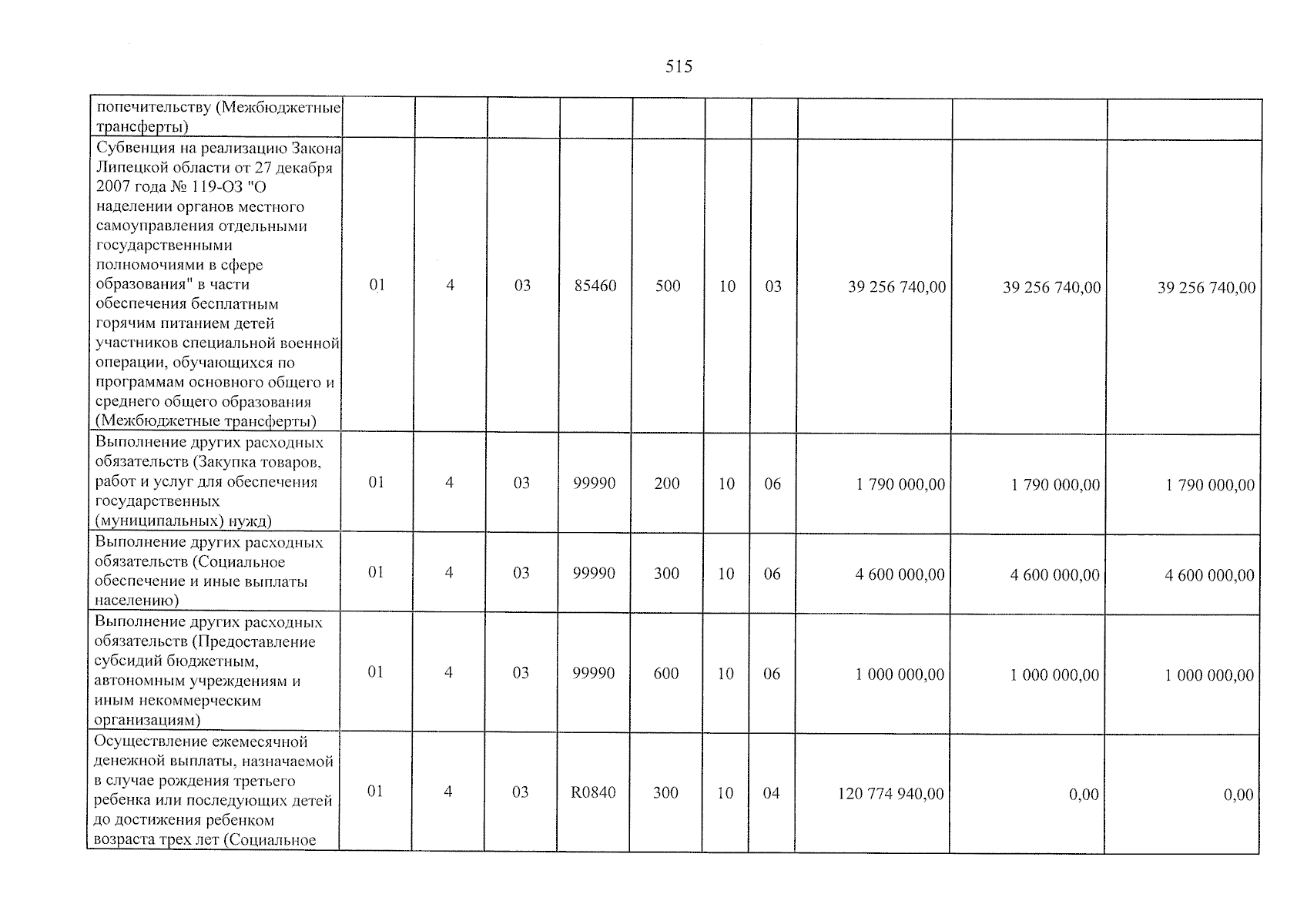 515

| попечительству (Межбюджетные трансферты) | | | | | | | | | | |
|---|---|---|---|---|---|---|---|---|---|---|
| Субвенция на реализацию Закона Липецкой области от 27 декабря 2007 года № 119-ОЗ "О наделении органов местного самоуправления отдельными государственными полномочиями в сфере образования" в части обеспечения бесплатным горячим питанием детей участников специальной военной операции, обучающихся по программам основного общего и среднего общего образования (Межбюджетные трансферты) | 01 | 4 | 03 | 85460 | 500 | 10 | 03 | 39 256 740,00 | 39 256 740,00 | 39 256 740,00 |
| Выполнение других расходных обязательств (Закупка товаров, работ и услуг для обеспечения государственных (муниципальных) нужд) | 01 | 4 | 03 | 99990 | 200 | 10 | 06 | 1 790 000,00 | 1 790 000,00 | 1 790 000,00 |
| Выполнение других расходных обязательств (Социальное обеспечение и иные выплаты населению) | 01 | 4 | 03 | 99990 | 300 | 10 | 06 | 4 600 000,00 | 4 600 000,00 | 4 600 000,00 |
| Выполнение других расходных обязательств (Предоставление субсидий бюджетным, автономным учреждениям и иным некоммерческим организациям) | 01 | 4 | 03 | 99990 | 600 | 10 | 06 | 1 000 000,00 | 1 000 000,00 | 1 000 000,00 |
| Осуществление ежемесячной денежной выплаты, назначаемой в случае рождения третьего ребенка или последующих детей до достижения ребенком возраста трех лет (Социальное | 01 | 4 | 03 | R0840 | 300 | 10 | 04 | 120 774 940,00 | 0,00 | 0,00 |